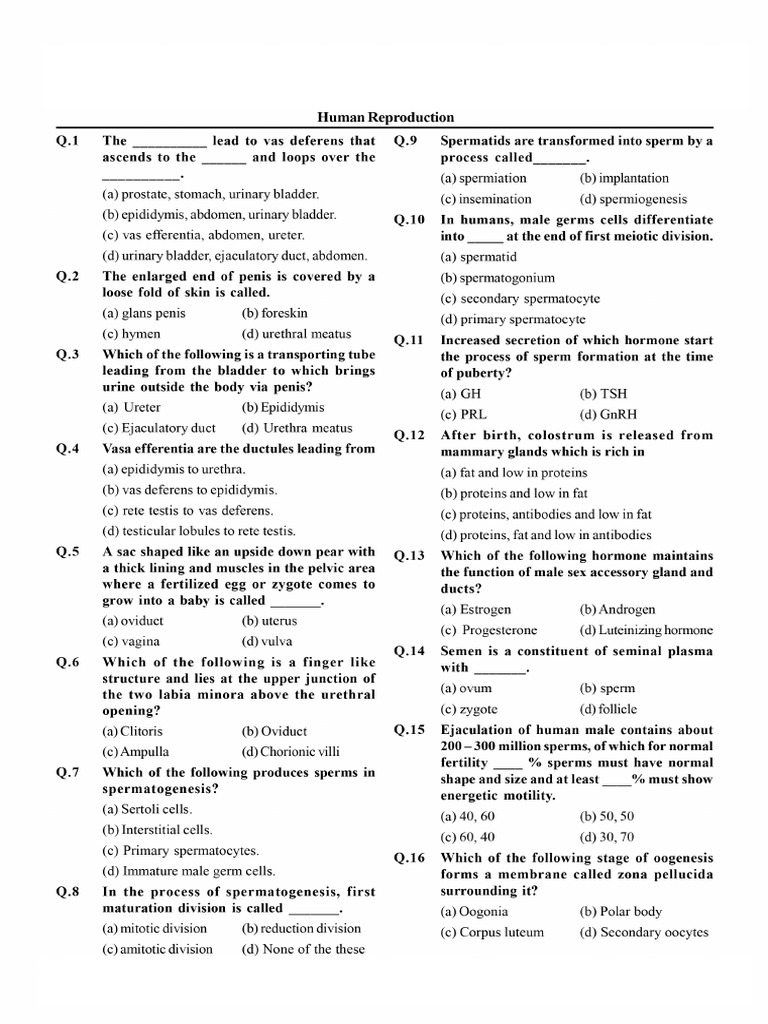 Human Reproduction

Q.1 The ____ lead to vas deferens that ascends to the ____ and loops over the ____.

(a) prostate, stomach, urinary bladder.

(b) epididymis, abdomen, urinary bladder.

(c) vas efferentia, abdomen, ureter.

(d) urinary bladder, ejaculatory duct, abdomen.

Q.2 The enlarged end of penis is covered by a loose fold of skin is called.

(a) glans penis (b) foreskin

(c) hymen (d) urethral meatus

Q.3 Which of the following is a transporting tube leading from the bladder to which brings urine outside the body via penis?

(a) Ureter (b) Epididymis

(c) Ejaculatory duct (d) Urethra meatus

Q.4 Vasa efferentia are the ductules leading from

(a) epididymis to urethra.

(b) vas deferens to epididymis.

(c) rete testis to vas deferens.

(d) testicular lobules to rete testis.

Q.5 A sac shaped like an upside down pear with a thick lining and muscles in the pelvic area where a fertilized egg or zygote comes to grow into a baby is called ____.

(a) oviduct (b) uterus

(c) vagina (d) vulva

Q.6 Which of the following is a finger like structure and lies at the upper junction of the two labia minora above the urethral opening?

(a) Clitoris (b) Oviduct

(c) Ampulla (d) Chorionic villi

Q.7 Which of the following produces sperms in spermatogenesis?

(a) Sertoli cells.

(b) Interstitial cells.

(c) Primary spermatocytes.

(d) Immature male germ cells.

Q.8 In the process of spermatogenesis, first maturation division is called ____.

(a) mitotic division (b) reduction division

(c) amitotic division (d) None of the these

Q.9 Spermatids are transformed into sperm by a process called____.

(a) spermiation (b) implantation

(c) insemination (d) spermiogenesis

Q.10 In humans, male germs cells differentiate into ____ at the end of first meiotic division.

(a) spermatid

(b) spermatogonium

(c) secondary spermatocyte

(d) primary spermatocyte

Q.11 Increased secretion of which hormone start the process of sperm formation at the time of puberty?

(a) GH (b) TSH

(c) PRL (d) GnRH

Q.12 After birth, colostrum is released from mammary glands which is rich in

(a) fat and low in proteins

(b) proteins and low in fat

(c) proteins, antibodies and low in fat

(d) proteins, fat and low in antibodies

Q.13 Which of the following hormone maintains the function of male sex accessory gland and ducts?

(a) Estrogen (b) Androgen

(c) Progesterone (d) Luteinizing hormone

Q.14 Semen is a constituent of seminal plasma with ____.

(a) ovum (b) sperm

(c) zygote (d) follicle

Q.15 Ejaculation of human male contains about 200 – 300 million sperms, of which for normal fertility ____ % sperms must have normal shape and size and at least ____% must show energetic motility.

(a) 40, 60 (b) 50, 50

(c) 60, 40 (d) 30, 70

Q.16 Which of the following stage of oogenesis forms a membrane called zona pellucida surrounding it?

(a) Oogonia (b) Polar body

(c) Corpus luteum (d) Secondary oocytes